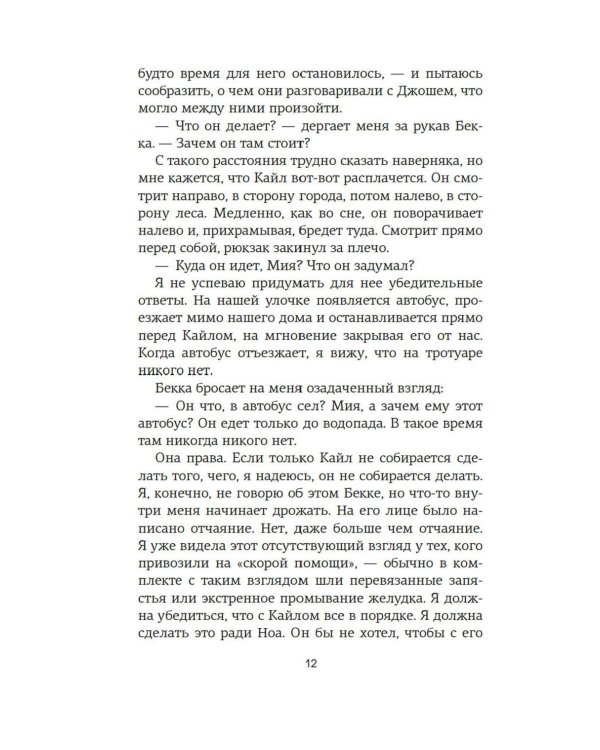 будто время для него остановилось, — и пытаюсь сообразить, о чем они разговаривали с Джошем, что могло между ними произойти.

— Что он делает? — дергает меня за рукав Бекка. — Зачем он там стоит?

С такого расстояния трудно сказать наверняка, но мне кажется, что Кайл вот-вот расплачется. Он смотрит направо, в сторону города, потом налево, в сторону леса. Медленно, как во сне, он поворачивает налево и, прихрамывая, бредет туда. Смотрит прямо перед собой, рюкзак закинул за плечо.

— Куда он идет, Мия? Что он задумал?

Я не успеваю придумать для нее убедительные ответы. На нашей улочке появляется автобус, проезжает мимо нашего дома и останавливается прямо перед Кайлом, на мгновение закрывая его от нас. Когда автобус отъезжает, я вижу, что на тротуаре никого нет.

Бекка бросает на меня озадаченный взгляд:

— Он что, в автобус сел? Мия, а зачем ему этот автобус? Он едет только до водопада. В такое время там никогда никого нет.

Она права. Если только Кайл не собирается сделать того, чего, я надеюсь, он не собирается делать. Я, конечно, не говорю об этом Бекке, но что-то внутри меня начинает дрожать. На его лице было написано отчаяние. Нет, даже больше чем отчаяние. Я уже видела этот отсутствующий взгляд у тех, кого привозили на «скорой помощи», — обычно в комплекте с таким взглядом шли перевязанные запястья или экстренное промывание желудка. Я должна убедиться, что с Кайлом все в порядке. Я должна сделать это ради Ноа. Он бы не хотел, чтобы с его

12